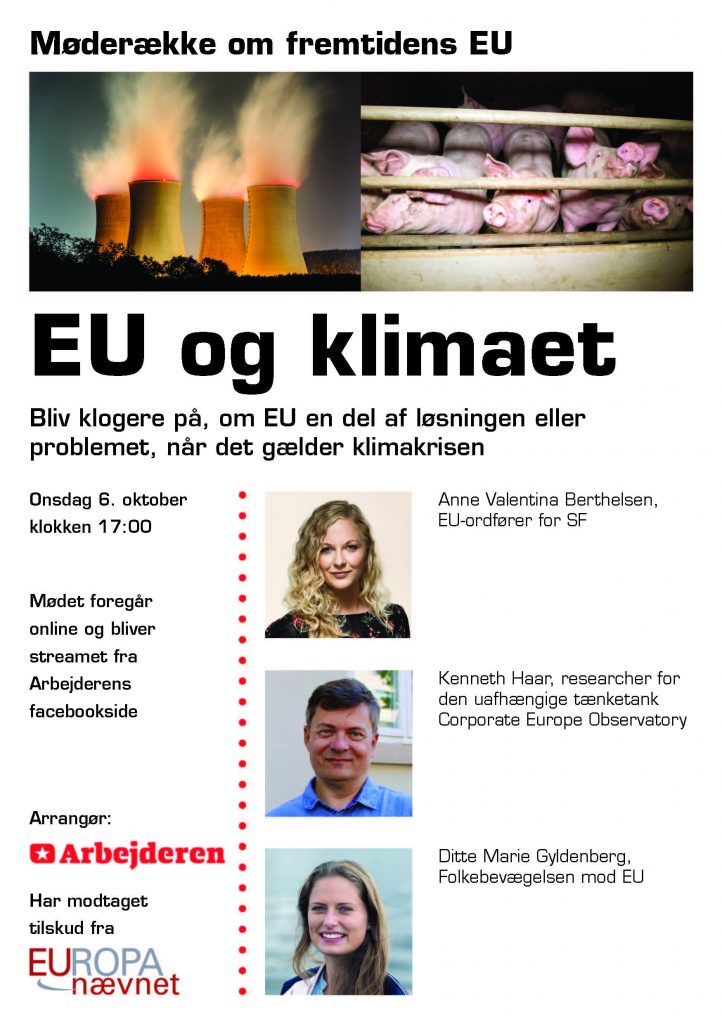 Møderække om fremtidens EU

EU og klimaet

Bliv klogere på, om EU en del af løsningen eller problemet, når det gælder klimakrisen

Onsdag 6. oktober klokken 17:00

Mødet foregår online og bliver streamet fra Arbejderens facebookside

Arrangør:

Arbejderen

Har modtaget tilskud fra

EUROPA nævnet

Anne Valentina Berthelsen, EU-ordfører for SF

Kenneth Haar, researcher for den uafhængige tænketank Corporate Europe Observatory

Ditte Marie Gyldenberg, Folkebevægelsen mod EU